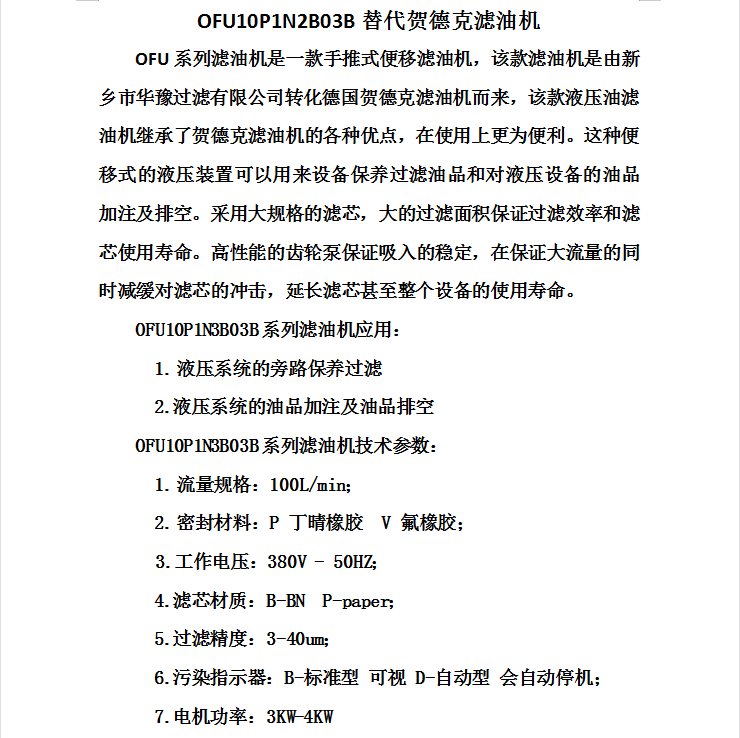 OFU10P1N2B03B 替代贺德克滤油机

OFU 系列滤油机是一款手推式便移滤油机，该款滤油机是由新乡市华豫过滤有限公司转化德国贺德克滤油机而来，该款液压油滤油机继承了贺德克滤油机的各种优点，在使用上更为便利。这种便移式的液压装置可以用来设备保养过滤油品和对液压设备的油品加注及排空。采用大规格的滤芯，大的过滤面积保证过滤效率和滤芯使用寿命。高性能的齿轮泵保证吸入的稳定，在保证大流量的同时减缓对滤芯的冲击，延长滤芯甚至整个设备的使用寿命。

OFU10P1N3B03B 系列滤油机应用：

1. 液压系统的旁路保养过滤

2. 液压系统的油品加注及油品排空

OFU10P1N3B03B 系列滤油机技术参数：

1. 流量规格：100L/min;

2. 密封材料：P 丁晴橡胶 V 氟橡胶；

3. 工作电压：380V - 50HZ;

4. 滤芯材质：B-BN P-paper;

5. 过滤精度：3-40um;

6. 污染指示器：B-标准型 可视 D-自动型 会自动停机；

7. 电机功率：3KW-4KW